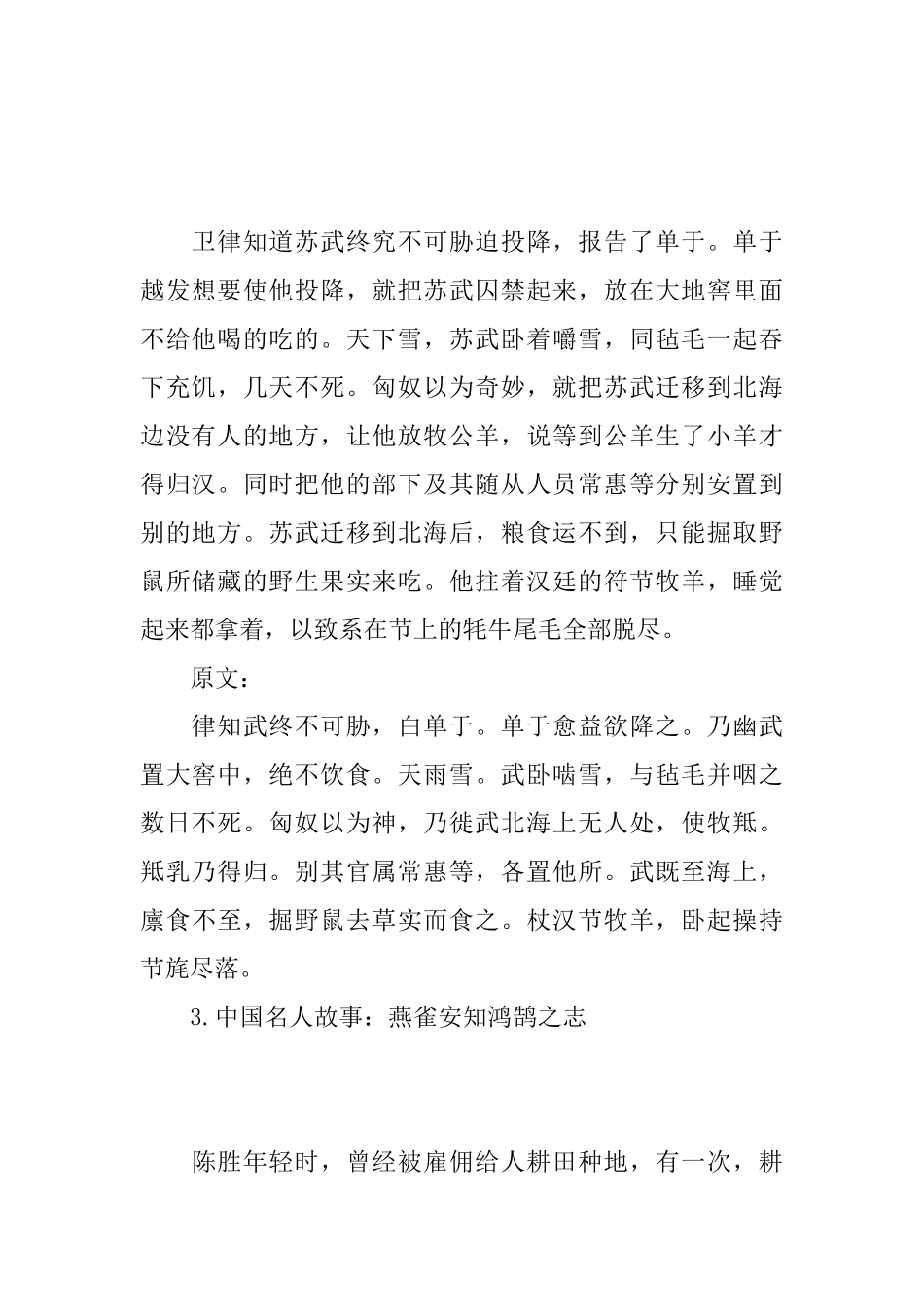 卫律知道苏武终究不可胁迫投降，报告了单于。单于越发想要使他投降，就把苏武囚禁起来，放在大地窖里面不给他喝的吃的。天下雪，苏武卧着嚼雪，同毡毛一起吞下充饥，几天不死。匈奴以为奇妙，就把苏武迁移到北海边没有人的地方，让他放牧公羊，说等到公羊生了小羊才得归汉。同时把他的部下及其随从人员常惠等分别安置到别的地方。苏武迁移到北海后，粮食运不到，只能掘取野鼠所储藏的野生果实来吃。他拄着汉廷的符节牧羊，睡觉起来都拿着，以致系在节上的牦牛尾毛全部脱尽。

原文：

律知武终不可胁，白单于。单于愈益欲降之。乃幽武置大窖中，绝不饮食。天雨雪。武卧啮雪，与毡毛并咽之数日不死。匈奴以为神，乃徙武北海上无人处，使牧羝。羝乳乃得归。别其官属常惠等，各置他所。武既至海上，廪食不至，掘野鼠去草实而食之。杖汉节牧羊，卧起操持节旄尽落。

3.中国名人故事：燕雀安知鸿鹄之志

陈胜年轻时，曾经被雇佣给人耕田种地，有一次，耕